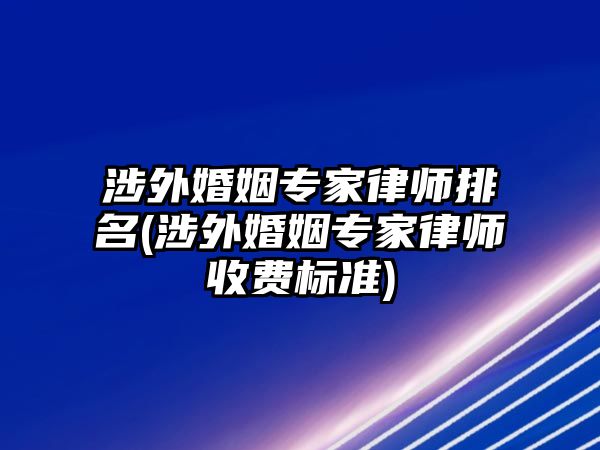 涉外婚姻专家律师排名(涉外婚姻专家律师收费标准)